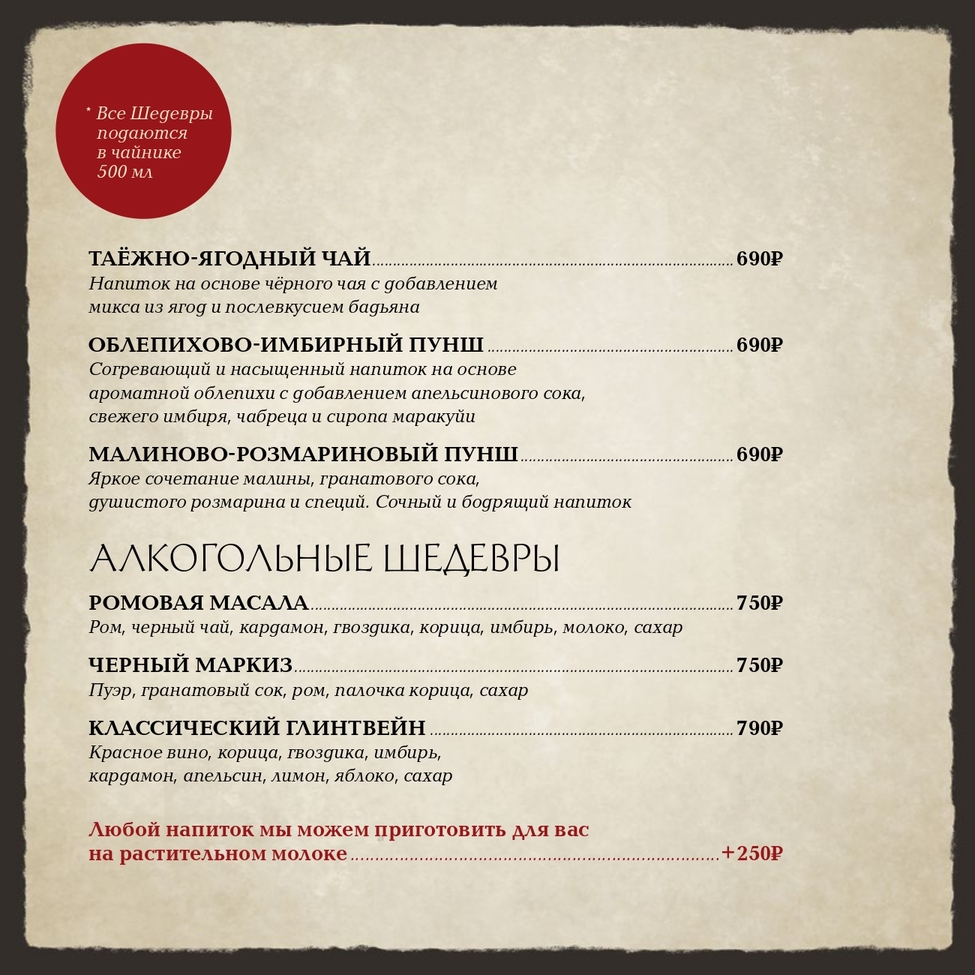 * Все Шедевры подаются в чайнике 500 мл

ТАЁЖНО-ЯГОДНЫЙ ЧАЙ 690₽
Напиток на основе чёрного чая с добавлением микса из ягод и послевкусием бадьяна

ОБЛЕПИХОВО-ИМБИРНЫЙ ПУНШ 690₽
Согревающий и насыщенный напиток на основе ароматной облепихи с добавлением апельсинового сока, свежего имбиря, чабреца и сиропа маракуйи

МАЛИНОВО-РОЗМАРИНОВЫЙ ПУНШ 690₽
Яркое сочетание малины, гранатового сока, душистого розмарина и специй. Сочный и бодрящий напиток

АЛКОГОЛЬНЫЕ ШЕДЕВРЫ

РОМОВАЯ МАСАЛА 750₽
Ром, черный чай, кардамон, гвоздика, корица, имбирь, молоко, сахар

ЧЕРНЫЙ МАРКИЗ 750₽
Пуэр, гранатовый сок, ром, палочка корица, сахар

КЛАССИЧЕСКИЙ ГЛИНТВЕЙН 790₽
Красное вино, корица, гвоздика, имбирь, кардамон, апельсин, лимон, яблоко, сахар

Любой напиток мы можем приготовить для вас на растительном молоке +250₽